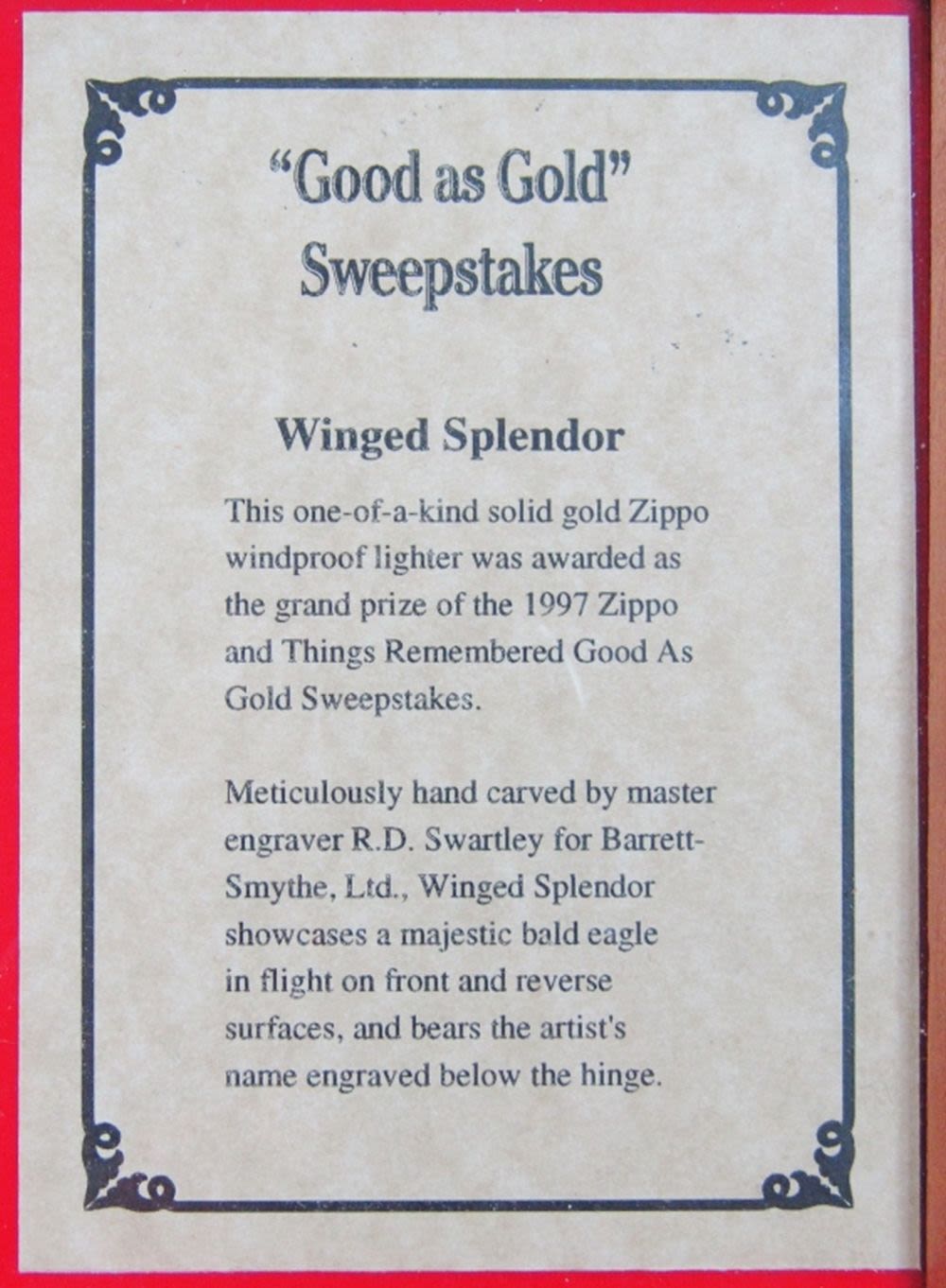 "Good as Gold"
Sweepstakes

Winged Splendor

This one-of-a-kind solid gold Zippo windproof lighter was awarded as the grand prize of the 1997 Zippo and Things Remembered Good As Gold Sweepstakes.

Meticulously hand carved by master engraver R.D. Swartley for Barrett-Smythe, Ltd., Winged Splendor showcases a majestic bald eagle in flight on front and reverse surfaces, and bears the artist's name engraved below the hinge.